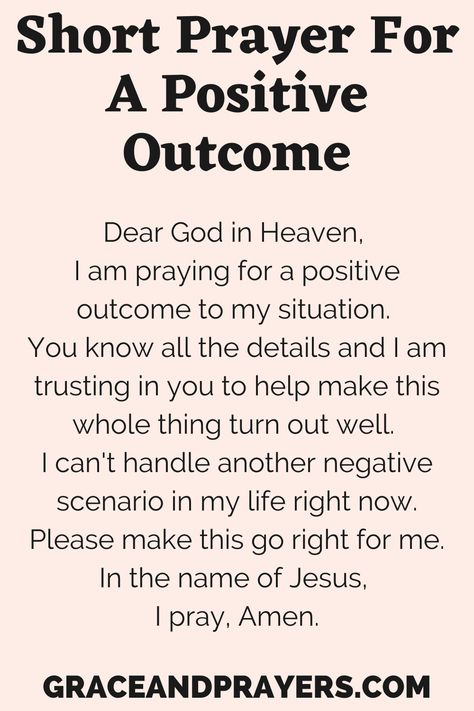 Short Prayer For A Positive Outcome

Dear God in Heaven,
I am praying for a positive outcome to my situation.
You know all the details and I am trusting in you to help make this whole thing turn out well.
I can't handle another negative scenario in my life right now.
Please make this go right for me.
In the name of Jesus,
I pray, Amen.

GRACEANDPRAYERS.COM